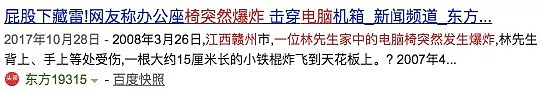 屁股下藏雷!网友称办公座椅突然爆炸 击穿电脑机箱_新闻频道_东方...

2017年10月28日 - 2008年3月26日,江西赣州市,一位林先生家中的电脑椅突然发生爆炸,林先生背上、手上等处受伤,一根大约15厘米长的小铁棍炸飞到天花板上。? 2007年4...

东方19315 - 百度快照